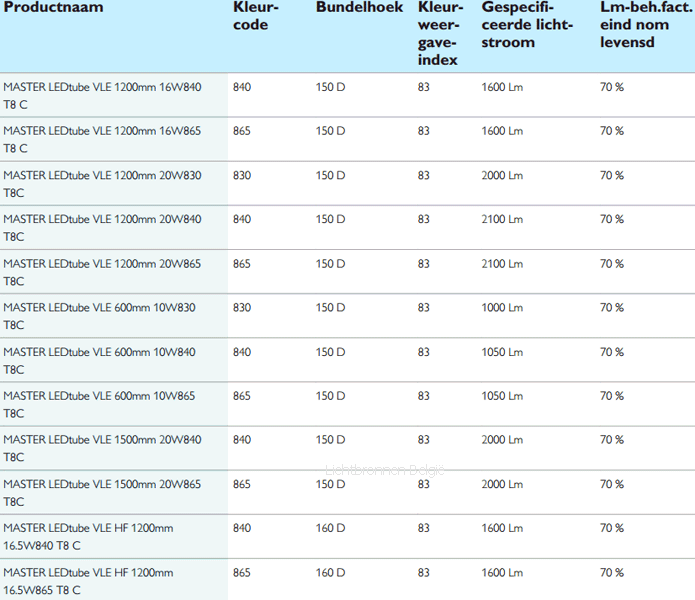 | Productnaam | Kleurcode | Bundelhoek | Kleurweergave-index | Gespecificeerde lichtstroom | Lm-beh.fact. eind nom levensd |
|---|---|---|---|---|---|
| MASTER LEDtube VLE 1200mm 16W840 T8 C | 840 | 150 D | 83 | 1600 Lm | 70 % |
| MASTER LEDtube VLE 1200mm 16W865 T8 C | 865 | 150 D | 83 | 1600 Lm | 70 % |
| MASTER LEDtube VLE 1200mm 20W830 T8C | 830 | 150 D | 83 | 2000 Lm | 70 % |
| MASTER LEDtube VLE 1200mm 20W840 T8C | 840 | 150 D | 83 | 2100 Lm | 70 % |
| MASTER LEDtube VLE 1200mm 20W865 T8C | 865 | 150 D | 83 | 2100 Lm | 70 % |
| MASTER LEDtube VLE 600mm 10W830 T8C | 830 | 150 D | 83 | 1000 Lm | 70 % |
| MASTER LEDtube VLE 600mm 10W840 T8C | 840 | 150 D | 83 | 1050 Lm | 70 % |
| MASTER LEDtube VLE 600mm 10W865 T8C | 865 | 150 D | 83 | 1050 Lm | 70 % |
| MASTER LEDtube VLE 1500mm 20W840 T8C | 840 | 150 D | 83 | 2000 Lm | 70 % |
| MASTER LEDtube VLE 1500mm 20W865 T8C | 865 | 150 D | 83 | 2000 Lm | 70 % |
| MASTER LEDtube VLE HF 1200mm 16.5W840 T8 C | 840 | 160 D | 83 | 1600 Lm | 70 % |
| MASTER LEDtube VLE HF 1200mm 16.5W865 T8 C | 865 | 160 D | 83 | 1600 Lm | 70 % |

Lichtbronnen België